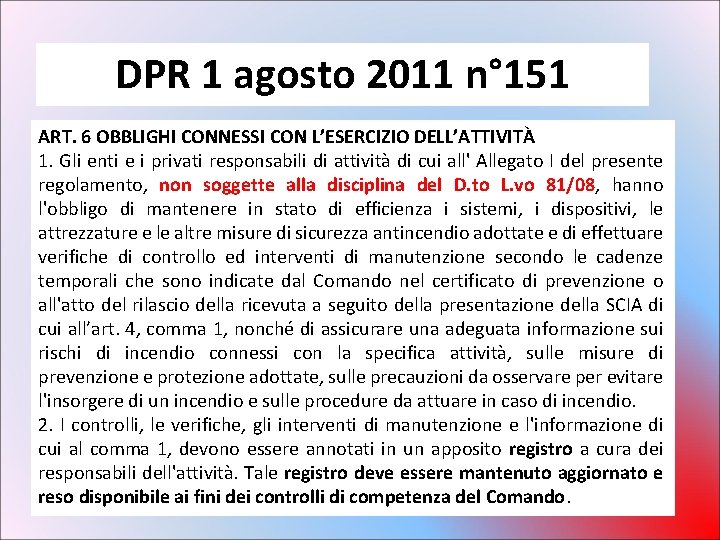 DPR 1 agosto 2011 n°151

ART. 6 OBBLIGHI CONNESSI CON L'ESERCIZIO DELL'ATTIVITÀ
1. Gli enti e i privati responsabili di attività di cui all' Allegato I del presente regolamento, non soggette alla disciplina del D.to L.vo 81/08, hanno l'obbligo di mantenere in stato di efficienza i sistemi, i dispositivi, le attrezzature e le altre misure di sicurezza antincendio adottate e di effettuare verifiche di controllo ed interventi di manutenzione secondo le cadenze temporali che sono indicate dal Comando nel certificato di prevenzione o all'atto del rilascio della ricevuta a seguito della presentazione della SCIA di cui all'art. 4, comma 1, nonché di assicurare una adeguata informazione sui rischi di incendio connessi con la specifica attività, sulle misure di prevenzione e protezione adottate, sulle precauzioni da osservare per evitare l'insorgere di un incendio e sulle procedure da attuare in caso di incendio.
2. I controlli, le verifiche, gli interventi di manutenzione e l'informazione di cui al comma 1, devono essere annotati in un apposito registro a cura dei responsabili dell'attività. Tale registro deve essere mantenuto aggiornato e reso disponibile ai fini dei controlli di competenza del Comando.